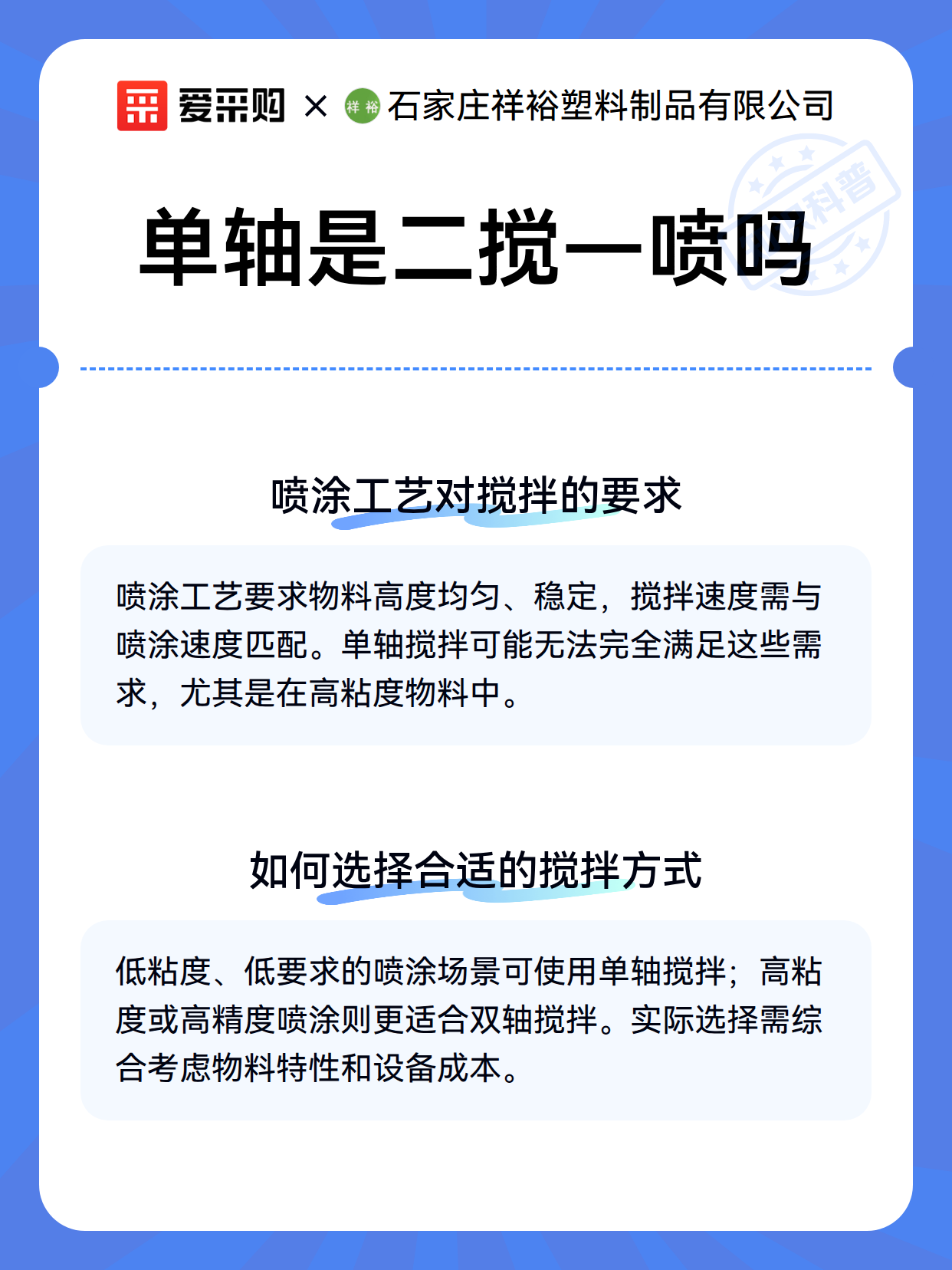 爱采购 × 祥裕 石家庄祥裕塑料制品有限公司

科普

单轴是二搅一喷吗

喷涂工艺对搅拌的要求

喷涂工艺要求物料高度均匀、稳定，搅拌速度需与喷涂速度匹配。单轴搅拌可能无法完全满足这些需求，尤其是在高粘度物料中。

如何选择合适的搅拌方式

低粘度、低要求的喷涂场景可使用单轴搅拌；高粘度或高精度喷涂则更适合双轴搅拌。实际选择需综合考虑物料特性和设备成本。